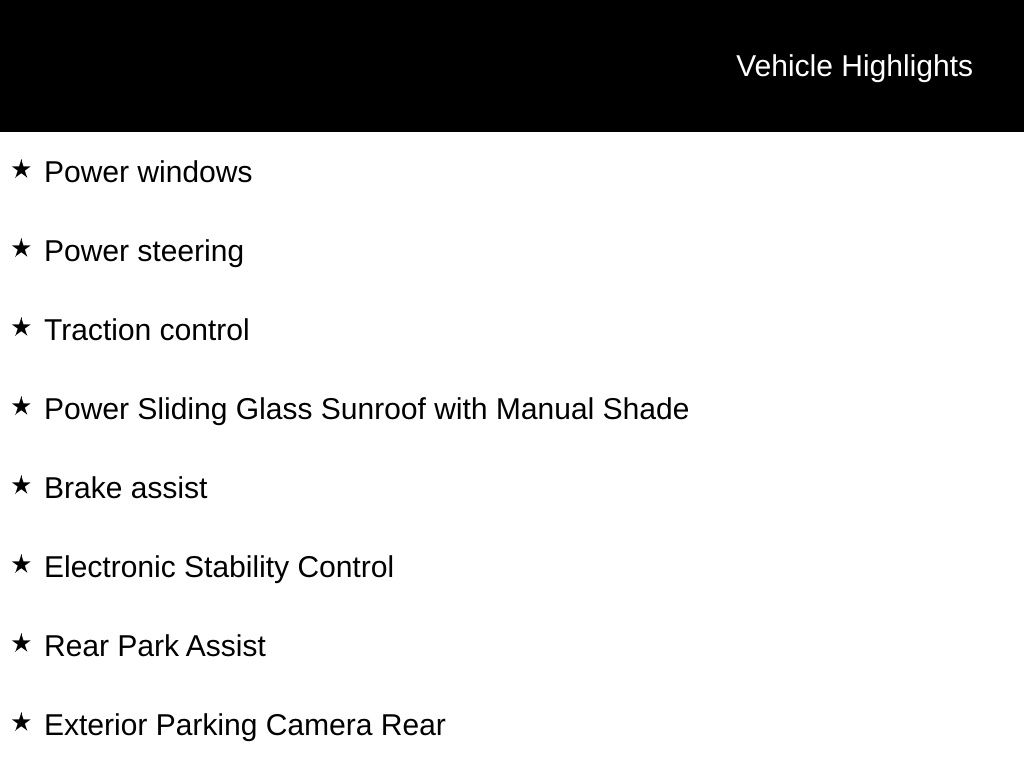 Vehicle Highlights

★ Power windows

★ Power steering

★ Traction control

★ Power Sliding Glass Sunroof with Manual Shade

★ Brake assist

★ Electronic Stability Control

★ Rear Park Assist

★ Exterior Parking Camera Rear